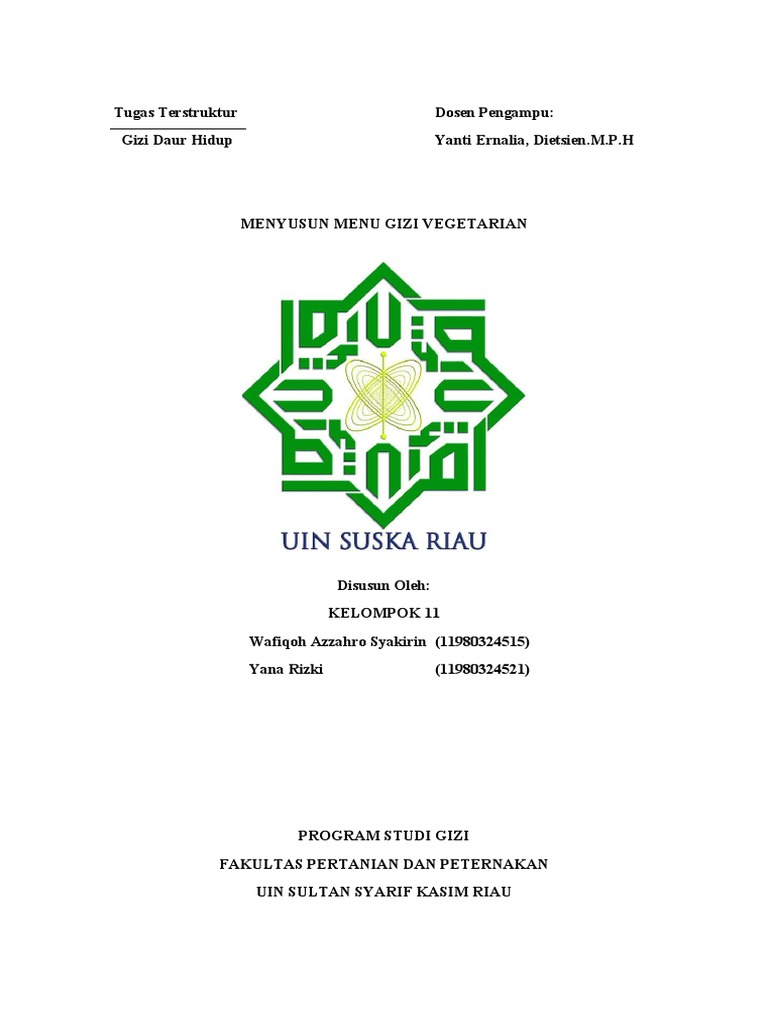 Tugas Terstruktur
Gizi Daur Hidup

Dosen Pengampu:
Yanti Ernalia, Dietsien.M.P.H

MENYUSUN MENU GIZI VEGETARIAN

UIN SUSKA RIAU

Disusun Oleh:
KELOMPOK 11
Wafiqoh Azzahro Syakirin (11980324515)
Yana Rizki (11980324521)

PROGRAM STUDI GIZI
FAKULTAS PERTANIAN DAN PETERNAKAN
UIN SULTAN SYARIF KASIM RIAU